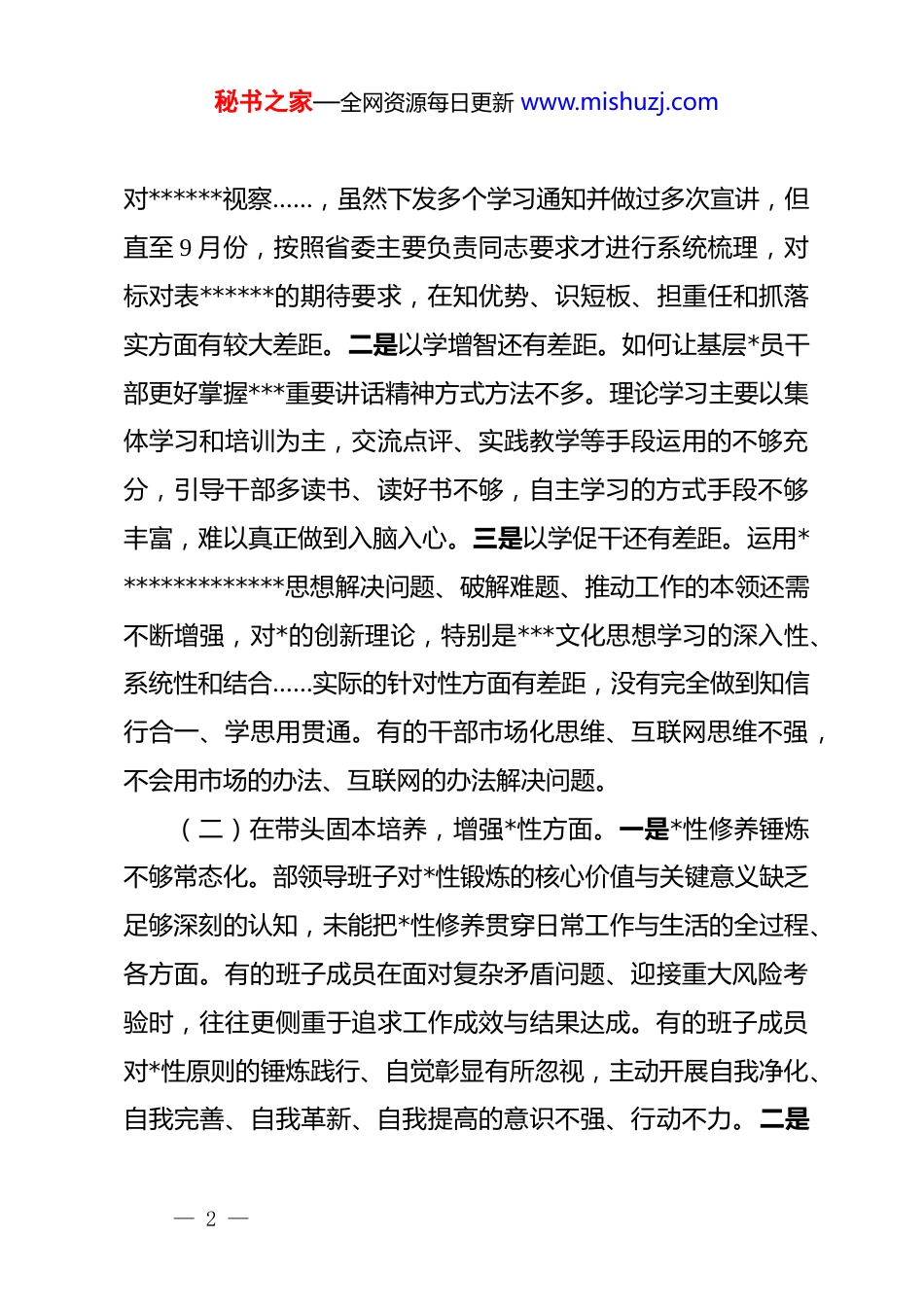 秘书之家—全网资源每日更新 www.mishuzj.com

对******视察……，虽然下发多个学习通知并做过多次宣讲，但直至9月份，按照省委主要负责同志要求才进行系统梳理，对标对表******的期待要求，在知优势、识短板、担重任和抓落实方面有较大差距。二是以学增智还有差距。如何让基层*员干部更好掌握***重要讲话精神方式方法不多。理论学习主要以集体学习和培训为主，交流点评、实践教学等手段运用的不够充分，引导干部多读书、读好书不够，自主学习的方式手段不够丰富，难以真正做到入脑入心。三是以学促干还有差距。运用**************思想解决问题、破解难题、推动工作的本领还需不断增强，对*的创新理论，特别是***文化思想学习的深入性、系统性和结合……实际的针对性方面有差距，没有完全做到知信行合一、学思用贯通。有的干部市场化思维、互联网思维不强，不会用市场的办法、互联网的办法解决问题。

（二）在带头固本培养，增强*性方面。一是*性修养锤炼不够常态化。部领导班子对*性锻炼的核心价值与关键意义缺乏足够深刻的认知，未能把*性修养贯穿日常工作与生活的全过程、各方面。有的班子成员在面对复杂矛盾问题、迎接重大风险考验时，往往更侧重于追求工作成效与结果达成。有的班子成员对*性原则的锤炼践行、自觉彰显有所忽视，主动开展自我净化、自我完善、自我革新、自我提高的意识不强、行动不力。二是

— 2 —